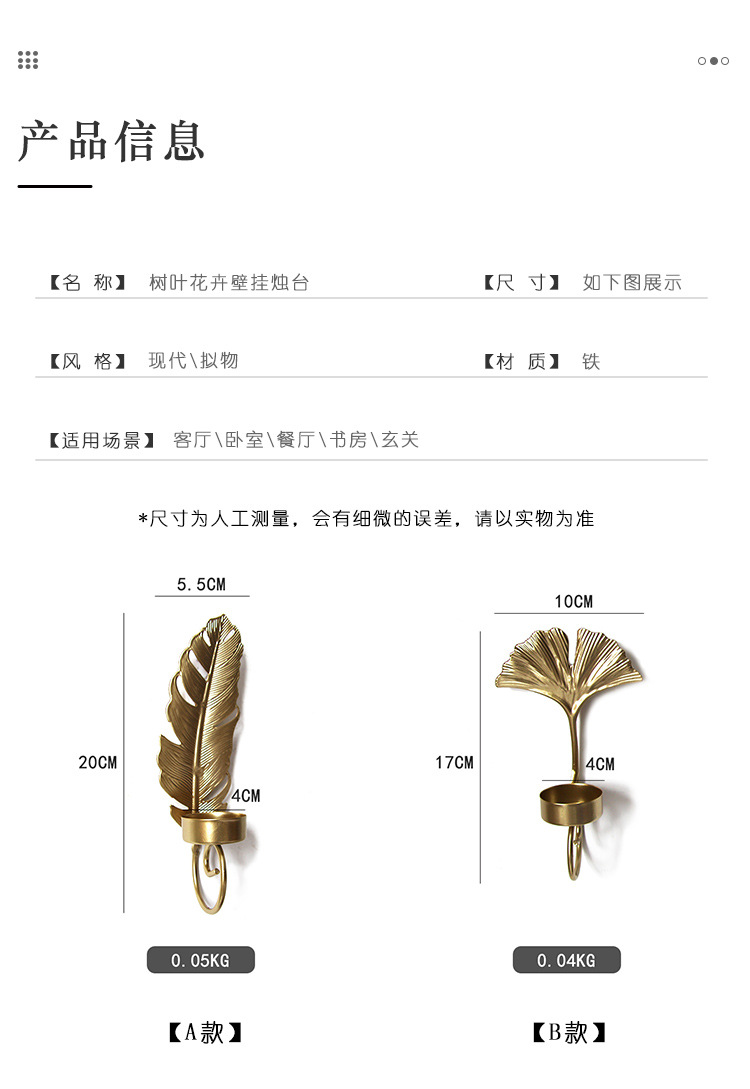 产品信息

【名 称】 树叶花卉壁挂烛台

【尺 寸】 如下图展示

【风 格】 现代\拟物

【材 质】 铁

【适用场景】 客厅\卧室\餐厅\书房\玄关

*尺寸为人工测量，会有细微的误差，请以实物为准

5.5CM

20CM

4CM

0.05KG

【A款】

10CM

17CM

4CM

0.04KG

【B款】